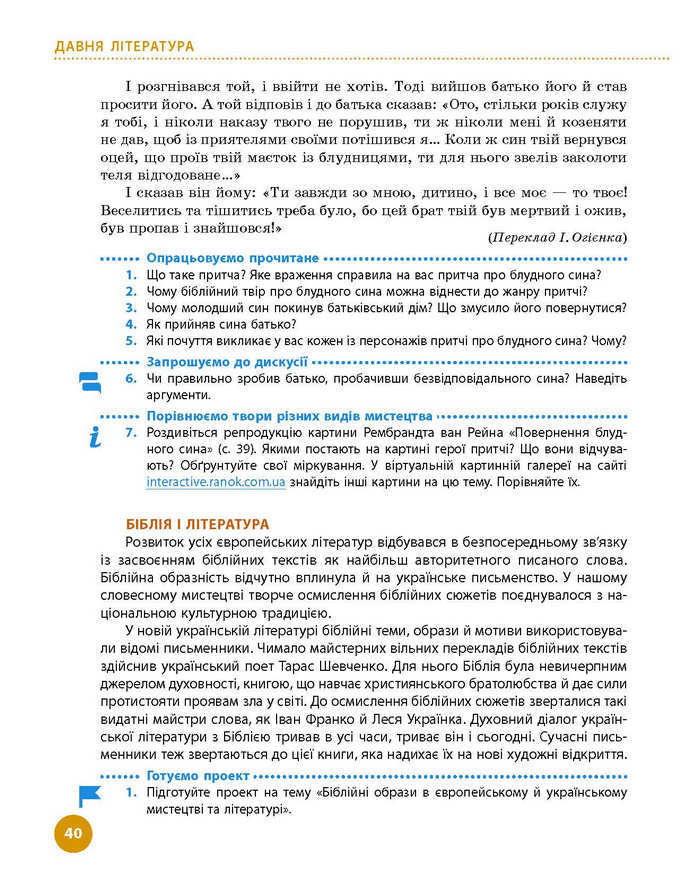 ДАВНЯ ЛІТЕРАТУРА

І розгнівався той, і ввійти не хотів. Тоді вийшов батько його й став просити його. А той відповів і до батька сказав: «Ото, стільки років служу я тобі, і ніколи наказу твого не порушив, ти ж ніколи мені й козеняти не дав, щоб із приятелями своїми потішився я... Коли ж син твій вернувся оцей, що проїв твій маєток із блудницями, ти для нього звелів заколоти теля відгодоване...»

І сказав він йому: «Ти завжди зо мною, дитино, і все моє — то твоє! Веселитись та тішитись треба було, бо цей брат твій був мертвий і ожив, був пропав і знайшовся!»

(Переклад І. Огієнка)

Опрацьовуємо прочитане

1. Що таке притча? Яке враження справила на вас притча про блудного сина?
2. Чому біблійний твір про блудного сина можна віднести до жанру притчі?
3. Чому молодший син покинув батьківський дім? Що змусило його повернутися?
4. Як прийняв сина батько?
5. Які почуття викликає у вас кожен із персонажів притчі про блудного сина? Чому?

Запрошуємо до дискусії

6. Чи правильно зробив батько, пробачивши безвідповідального сина? Наведіть аргументи.

Порівнюємо твори різних видів мистецтва

7. Роздивіться репродукцію картини Рембрандта ван Рейна «Повернення блудного сина» (с. 39). Якими постають на картині герої притчі? Що вони відчувають? Обґрунтуйте свої міркування. У віртуальній картинній галереї на сайті interactive.ranok.com.ua знайдіть інші картини на цю тему. Порівняйте їх.

БІБЛІЯ І ЛІТЕРАТУРА

Розвиток усіх європейських літератур відбувався в безпосередньому зв'язку із засвоєнням біблійних текстів як найбільш авторитетного писаного слова. Біблійна образність відчутно вплинула й на українське письменство. У нашому словесному мистецтві творче осмислення біблійних сюжетів поєднувалося з національною культурною традицією.

У новій українській літературі біблійні теми, образи й мотиви використовували відомі письменники. Чимало майстерних вільних перекладів біблійних текстів здійснив український поет Тарас Шевченко. Для нього Біблія була невичерпним джерелом духовності, книгою, що навчає християнського братолюбства й дає сили протистояти проявам зла у світі. До осмислення біблійних сюжетів зверталися такі видатні майстри слова, як Іван Франко й Леся Українка. Духовний діалог української літератури з Біблією тривав в усі часи, триває він і сьогодні. Сучасні письменники теж звертаються до цієї книги, яка надихає їх на нові художні відкриття.

Готуємо проект

1. Підготуйте проект на тему «Біблійні образи в європейському й українському мистецтві та літературі».

40